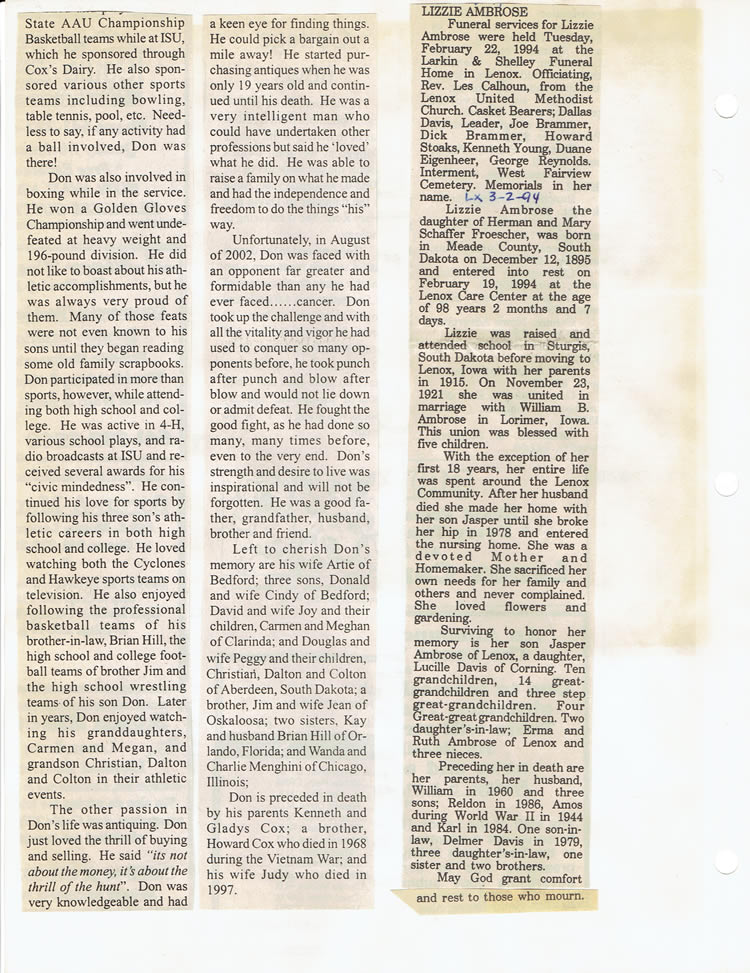 State AAU Championship Basketball teams while at ISU, which he sponsored through Cox's Dairy. He also sponsored various other sports teams including bowling, table tennis, pool, etc. Needless to say, if any activity had a ball involved, Don was there!

Don was also involved in boxing while in the service. He won a Golden Gloves Championship and went undefeated at heavy weight and 196-pound division. He did not like to boast about his athletic accomplishments, but he was always very proud of them. Many of those feats were not even known to his sons until they began reading some old family scrapbooks. Don participated in more than sports, however, while attending both high school and college. He was active in 4-H, various school plays, and radio broadcasts at ISU and received several awards for his "civic mindedness". He continued his love for sports by following his three son's athletic careers in both high school and college. He loved watching both the Cyclones and Hawkeye sports teams on television. He also enjoyed following the professional basketball teams of his brother-in-law, Brian Hill, the high school and college football teams of brother Jim and the high school wrestling teams of his son Don. Later in years, Don enjoyed watching his granddaughters, Carmen and Megan, and grandson Christian, Dalton and Colton in their athletic events.

The other passion in Don's life was antiquing. Don just loved the thrill of buying and selling. He said "its not about the money, it's about the thrill of the hunt". Don was very knowledgeable and had a keen eye for finding things. He could pick a bargain out a mile away! He started purchasing antiques when he was only 19 years old and continued until his death. He was a very intelligent man who could have undertaken other professions but said he 'loved' what he did. He was able to raise a family on what he made and had the independence and freedom to do the things "his" way.

Unfortunately, in August of 2002, Don was faced with an opponent far greater and formidable than any he had ever faced......cancer. Don took up the challenge and with all the vitality and vigor he had used to conquer so many opponents before, he took punch after punch and blow after blow and would not lie down or admit defeat. He fought the good fight, as he had done so many, many times before, even to the very end. Don's strength and desire to live was inspirational and will not be forgotten. He was a good father, grandfather, husband, brother and friend.

Left to cherish Don's memory are his wife Artie of Bedford; three sons, Donald and wife Cindy of Bedford; David and wife Joy and their children, Carmen and Meghan of Clarinda; and Douglas and wife Peggy and their children, Christian, Dalton and Colton of Aberdeen, South Dakota; a brother, Jim and wife Jean of Oskaloosa; two sisters, Kay and husband Brian Hill of Orlando, Florida; and Wanda and Charlie Menghini of Chicago, Illinois;

Don is preceded in death by his parents Kenneth and Gladys Cox; a brother, Howard Cox who died in 1968 during the Vietnam War; and his wife Judy who died in 1997.

LIZZIE AMBROSE

Funeral services for Lizzie Ambrose were held Tuesday, February 22, 1994 at the Larkin & Shelley Funeral Home in Lenox. Officiating, Rev. Les Calhoun, from the Lenox United Methodist Church. Casket Bearers; Dallas Davis, Leader, Joe Brammer, Dick Brammer, Howard Stoaks, Kenneth Young, Duane Eigenheer, George Reynolds. Interment, West Fairview Cemetery. Memorials in her name. Lx 3-2-94

Lizzie Ambrose the daughter of Herman and Mary Schaffer Froescher, was born in Meade County, South Dakota on December 12, 1895 and entered into rest on February 19, 1994 at the Lenox Care Center at the age of 98 years 2 months and 7 days.

Lizzie was raised and attended school in Sturgis, South Dakota before moving to Lenox, Iowa with her parents in 1915. On November 23, 1921 she was united in marriage with William B. Ambrose in Lorimer, Iowa. This union was blessed with five children.

With the exception of her first 18 years, her entire life was spent around the Lenox Community. After her husband died she made her home with her son Jasper until she broke her hip in 1978 and entered the nursing home. She was a devoted Mother and Homemaker. She sacrificed her own needs for her family and others and never complained. She loved flowers and gardening.

Surviving to honor her memory is her son Jasper Ambrose of Lenox, a daughter, Lucille Davis of Corning. Ten grandchildren, 14 great-grandchildren and three step great-grandchildren. Four Great-great grandchildren. Two daughter's-in-law; Erma and Ruth Ambrose of Lenox and three nieces.

Preceding her in death are her parents, her husband, William in 1960 and three sons; Reldon in 1986, Amos during World War II in 1944 and Karl in 1984. One son-in-law, Delmer Davis in 1979, three daughter's-in-law, one sister and two brothers.

May God grant comfort and rest to those who mourn.